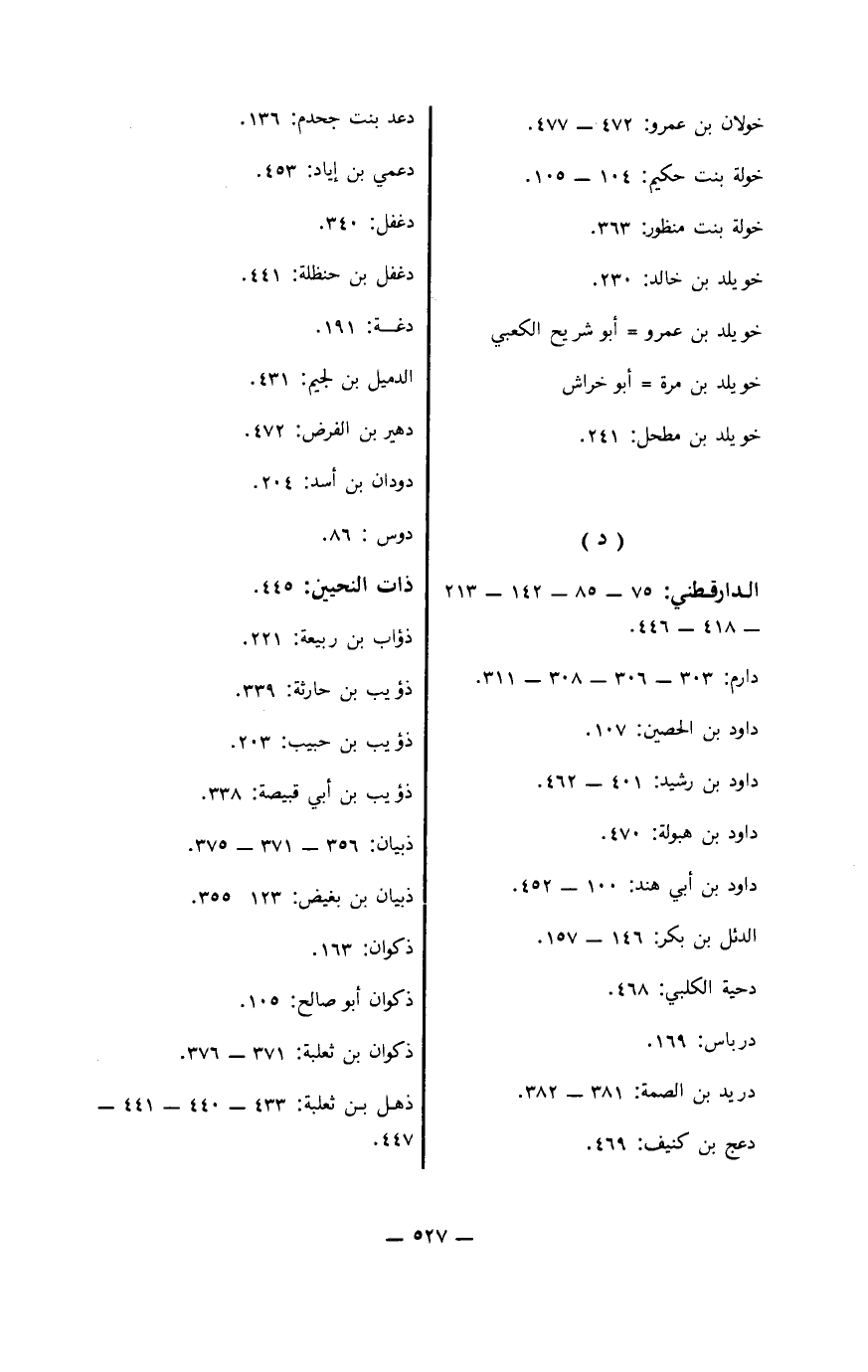 خولان بن عمرو: ٤٧٢ — ٤٧٧.

خولة بنت حكيم: ١٠٤ — ١٠٥.

خولة بنت منظور: ٣٦٣.

خويلد بن خالد: ٢٣٠.

خويلد بن عمرو = أبو شريح الكعبي

خويلد بن مرة = أبو خراش

خويلد بن مطحل: ٢٤١.

( د )

الدارقطني: ٧٥ — ٨٥ — ١٤٢ — ٢١٣ — ٤١٨ — ٤٤٦.

دارم: ٣٠٣ — ٣٠٦ — ٣٠٨ — ٣١١.

داود بن الحصين: ١٠٧.

داود بن رشيد: ٤٠١ — ٤٦٢.

داود بن هبولة: ٤٧٠.

داود بن أبي هند: ١٠٠ — ٤٥٢.

الدئل بن بكر: ١٤٦ — ١٥٧.

دحية الكلبي: ٤٦٨.

درباس: ١٦٩.

دريد بن الصمة: ٣٨١ — ٣٨٢.

دعج بن كنيف: ٤٦٩.

دعد بنت جحدم: ١٣٦.

دعمي بن إياد: ٤٥٣.

دغفل: ٣٤٠.

دغفل بن حنظلة: ٤٤١.

دغـة: ١٩١.

الدميل بن لجيم: ٤٣١.

دهير بن الفرض: ٤٧٢.

دودان بن أسد: ٢٠٤.

دوس : ٨٦.

ذات النحيين: ٤٤٥.

ذؤاب بن ربيعة: ٢٢١.

ذؤيب بن حارثة: ٣٣٩.

ذؤيب بن حبيب: ٢٠٣.

ذؤيب بن أبي قبيصة: ٣٣٨.

ذبيان: ٣٥٦ — ٣٧١ — ٣٧٥.

ذبيان بن بغيض: ١٢٣ ٣٥٥.

ذكوان: ١٦٣.

ذكوان أبو صالح: ١٠٥.

ذكوان بن ثعلبة: ٣٧١ — ٣٧٦.

ذهل بن ثعلبة: ٤٣٣ — ٤٤٠ — ٤٤١ — ٤٤٧.

— ٥٢٧ —